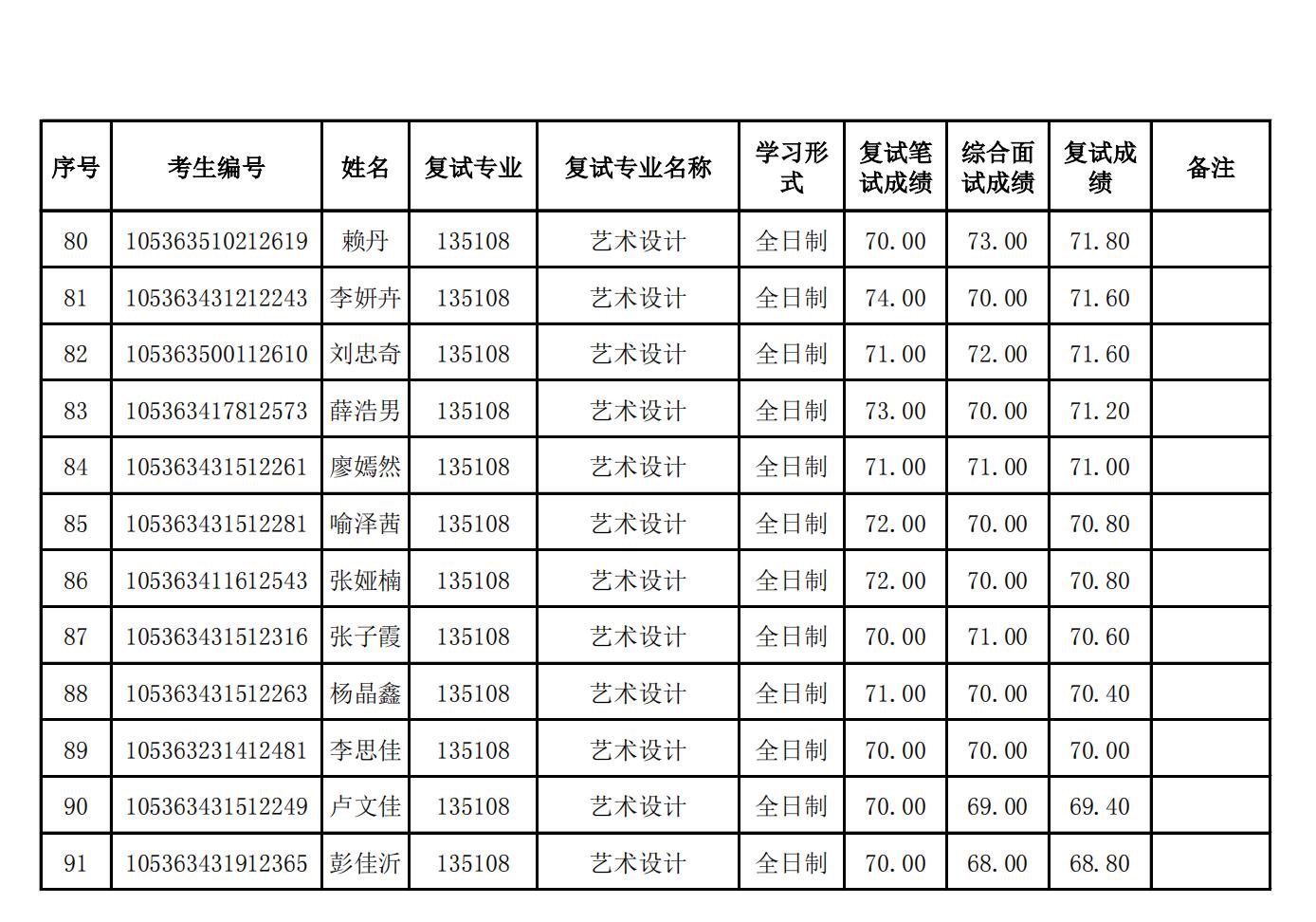 | 序号 | 考生编号 | 姓名 | 复试专业 | 复试专业名称 | 学习形式 | 复试笔试成绩 | 综合面试成绩 | 复试成绩 | 备注 |
|---|---|---|---|---|---|---|---|---|---|
| 80 | 105363510212619 | 赖丹 | 135108 | 艺术设计 | 全日制 | 70.00 | 73.00 | 71.80 | |
| 81 | 105363431212243 | 李妍卉 | 135108 | 艺术设计 | 全日制 | 74.00 | 70.00 | 71.60 | |
| 82 | 105363500112610 | 刘忠奇 | 135108 | 艺术设计 | 全日制 | 71.00 | 72.00 | 71.60 | |
| 83 | 105363417812573 | 薛浩男 | 135108 | 艺术设计 | 全日制 | 73.00 | 70.00 | 71.20 | |
| 84 | 105363431512261 | 廖嫣然 | 135108 | 艺术设计 | 全日制 | 71.00 | 71.00 | 71.00 | |
| 85 | 105363431512281 | 喻泽茜 | 135108 | 艺术设计 | 全日制 | 72.00 | 70.00 | 70.80 | |
| 86 | 105363411612543 | 张娅楠 | 135108 | 艺术设计 | 全日制 | 72.00 | 70.00 | 70.80 | |
| 87 | 105363431512316 | 张子霞 | 135108 | 艺术设计 | 全日制 | 70.00 | 71.00 | 70.60 | |
| 88 | 105363431512263 | 杨晶鑫 | 135108 | 艺术设计 | 全日制 | 71.00 | 70.00 | 70.40 | |
| 89 | 105363231412481 | 李思佳 | 135108 | 艺术设计 | 全日制 | 70.00 | 70.00 | 70.00 | |
| 90 | 105363431512249 | 卢文佳 | 135108 | 艺术设计 | 全日制 | 70.00 | 69.00 | 69.40 | |
| 91 | 105363431912365 | 彭佳沂 | 135108 | 艺术设计 | 全日制 | 70.00 | 68.00 | 68.80 | |